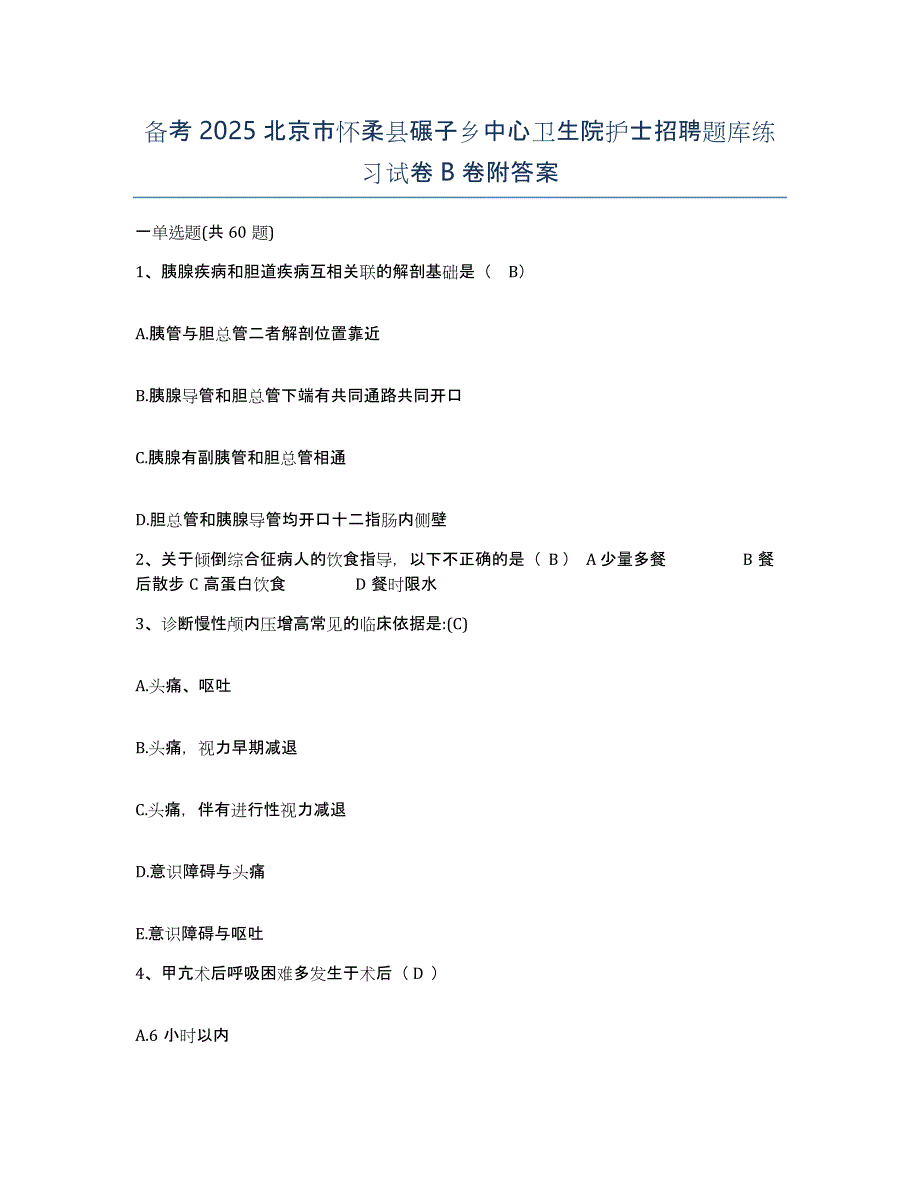 备考 2025 北京市怀柔县碾子乡中心卫生院护士招聘题库练习试卷 B 卷附答案

一单选题(共 60 题)

1、胰腺疾病和胆道疾病互相关联的解剖基础是（ B）

A.胰管与胆总管二者解剖位置靠近

B.胰腺导管和胆总管下端有共同通路共同开口

C.胰腺有副胰管和胆总管相通

D.胆总管和胰腺导管均开口十二指肠内侧壁

2、关于倾倒综合征病人的饮食指导，以下不正确的是（ B） A 少量多餐 B 餐后散步 C 高蛋白饮食 D 餐时限水

3、诊断慢性颅内压增高常见的临床依据是:(C)

A.头痛、呕吐

B.头痛，视力早期减退

C.头痛，伴有进行性视力减退

D.意识障碍与头痛

E.意识障碍与呕吐

4、甲亢术后呼吸困难多发生于术后（ D ）

A.6 小时以内